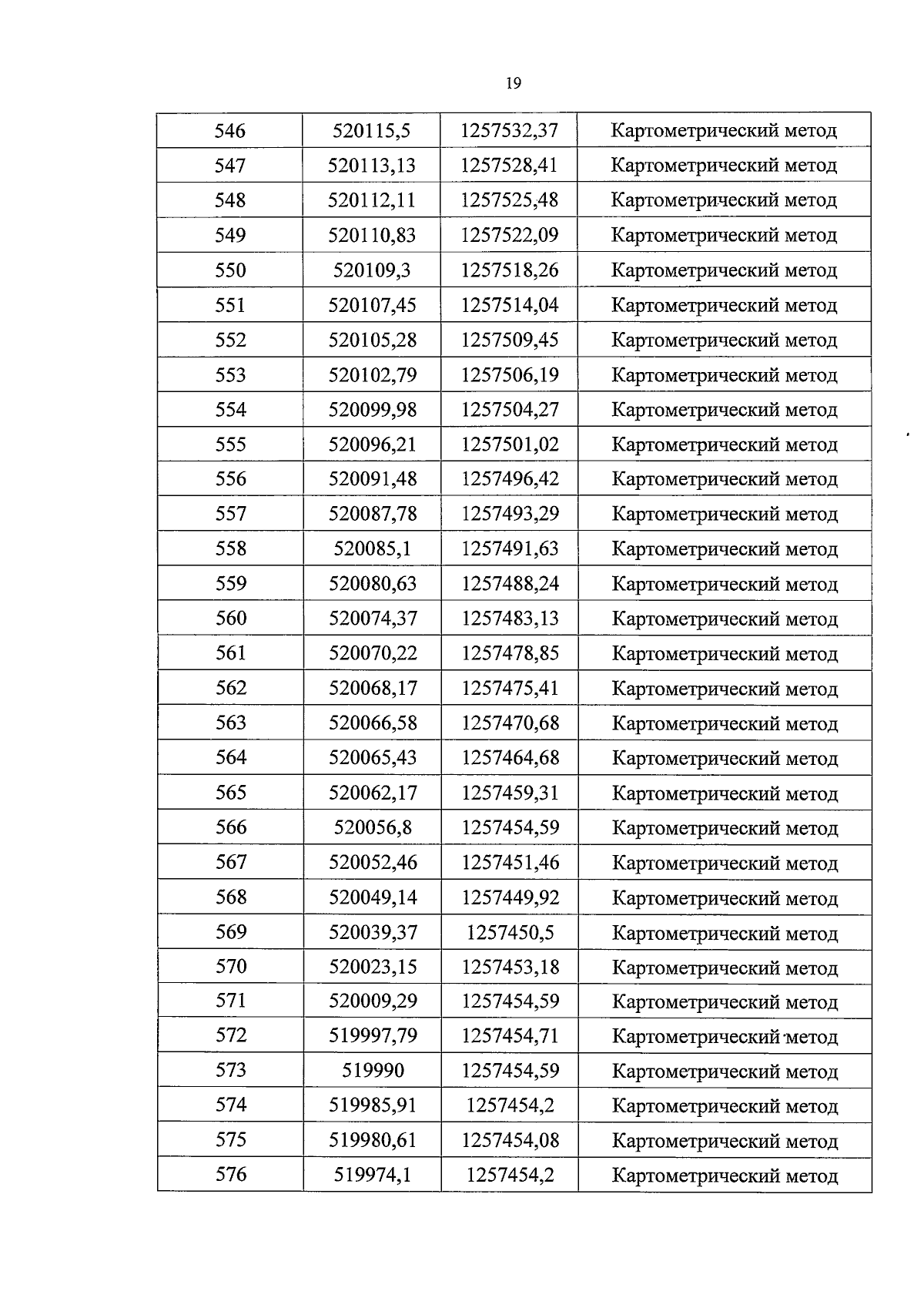 19

| 546 | 520115,5 | 1257532,37 | Картометрический метод |
|---|---|---|---|
| 547 | 520113,13 | 1257528,41 | Картометрический метод |
| 548 | 520112,11 | 1257525,48 | Картометрический метод |
| 549 | 520110,83 | 1257522,09 | Картометрический метод |
| 550 | 520109,3 | 1257518,26 | Картометрический метод |
| 551 | 520107,45 | 1257514,04 | Картометрический метод |
| 552 | 520105,28 | 1257509,45 | Картометрический метод |
| 553 | 520102,79 | 1257506,19 | Картометрический метод |
| 554 | 520099,98 | 1257504,27 | Картометрический метод |
| 555 | 520096,21 | 1257501,02 | Картометрический метод |
| 556 | 520091,48 | 1257496,42 | Картометрический метод |
| 557 | 520087,78 | 1257493,29 | Картометрический метод |
| 558 | 520085,1 | 1257491,63 | Картометрический метод |
| 559 | 520080,63 | 1257488,24 | Картометрический метод |
| 560 | 520074,37 | 1257483,13 | Картометрический метод |
| 561 | 520070,22 | 1257478,85 | Картометрический метод |
| 562 | 520068,17 | 1257475,41 | Картометрический метод |
| 563 | 520066,58 | 1257470,68 | Картометрический метод |
| 564 | 520065,43 | 1257464,68 | Картометрический метод |
| 565 | 520062,17 | 1257459,31 | Картометрический метод |
| 566 | 520056,8 | 1257454,59 | Картометрический метод |
| 567 | 520052,46 | 1257451,46 | Картометрический метод |
| 568 | 520049,14 | 1257449,92 | Картометрический метод |
| 569 | 520039,37 | 1257450,5 | Картометрический метод |
| 570 | 520023,15 | 1257453,18 | Картометрический метод |
| 571 | 520009,29 | 1257454,59 | Картометрический метод |
| 572 | 519997,79 | 1257454,71 | Картометрический метод |
| 573 | 519990 | 1257454,59 | Картометрический метод |
| 574 | 519985,91 | 1257454,2 | Картометрический метод |
| 575 | 519980,61 | 1257454,08 | Картометрический метод |
| 576 | 519974,1 | 1257454,2 | Картометрический метод |